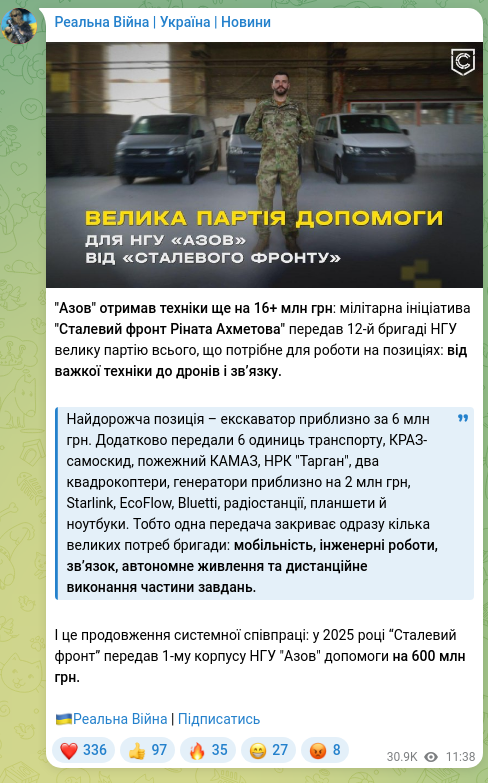 Реальна Війна | Україна | Новини

ВЕЛИКА ПАРТІЯ ДОПОМОГИ
ДЛЯ НГУ «АЗОВ»
ВІД «СТАЛЕВОГО ФРОНТУ»

"Азов" отримав техніки ще на 16+ млн грн: мілітарна ініціатива "Сталевий фронт Ріната Ахметова" передав 12-й бригаді НГУ велику партію всього, що потрібне для роботи на позиціях: від важкої техніки до дронів і зв'язку.

Найдорожча позиція – екскаватор приблизно за 6 млн грн. Додатково передали 6 одиниць транспорту, КРАЗ-самоскид, пожежний КАМАЗ, НРК "Тарган", два квадрокоптери, генератори приблизно на 2 млн грн, Starlink, EcoFlow, Bluetti, радіостанції, планшети й ноутбуки. Тобто одна передача закриває одразу кілька великих потреб бригади: мобільність, інженерні роботи, зв'язок, автономне живлення та дистанційне виконання частини завдань.

І це продовження системної співпраці: у 2025 році "Сталевий фронт" передав 1-му корпусу НГУ "Азов" допомоги на 600 млн грн.

🇺🇦Реальна Війна | Підписатись

❤️ 336 👍 97 🔥 35 😁 27 😡 8 30.9K 11:38